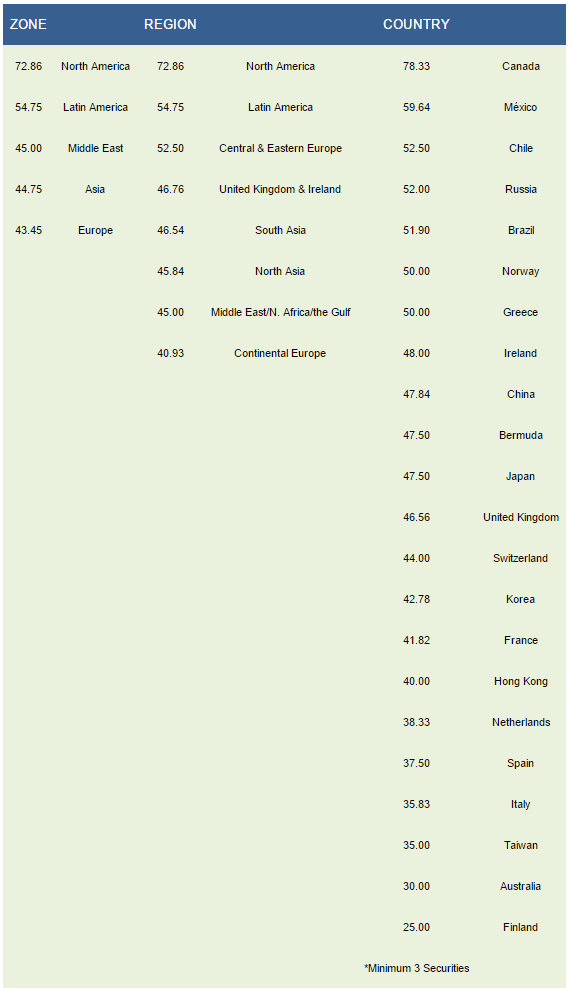 | ZONE | | REGION | | COUNTRY | |
|---|---|---|---|---|---|
| 72.86 | North America | 72.86 | North America | 78.33 | Canada |
| 54.75 | Latin America | 54.75 | Latin America | 59.64 | México |
| 45.00 | Middle East | 52.50 | Central & Eastern Europe | 52.50 | Chile |
| 44.75 | Asia | 46.76 | United Kingdom & Ireland | 52.00 | Russia |
| 43.45 | Europe | 46.54 | South Asia | 51.90 | Brazil |
| | | 45.84 | North Asia | 50.00 | Norway |
| | | 45.00 | Middle East/N. Africa/the Gulf | 50.00 | Greece |
| | | 40.93 | Continental Europe | 48.00 | Ireland |
| | | | | 47.84 | China |
| | | | | 47.50 | Bermuda |
| | | | | 47.50 | Japan |
| | | | | 46.56 | United Kingdom |
| | | | | 44.00 | Switzerland |
| | | | | 42.78 | Korea |
| | | | | 41.82 | France |
| | | | | 40.00 | Hong Kong |
| | | | | 38.33 | Netherlands |
| | | | | 37.50 | Spain |
| | | | | 35.83 | Italy |
| | | | | 35.00 | Taiwan |
| | | | | 30.00 | Australia |
| | | | | 25.00 | Finland |

*Minimum 3 Securities